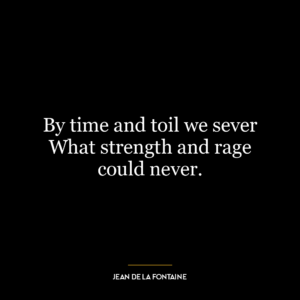 By time and toil we sever What strength and rage could never.

JEAN DE LA FONTAINE